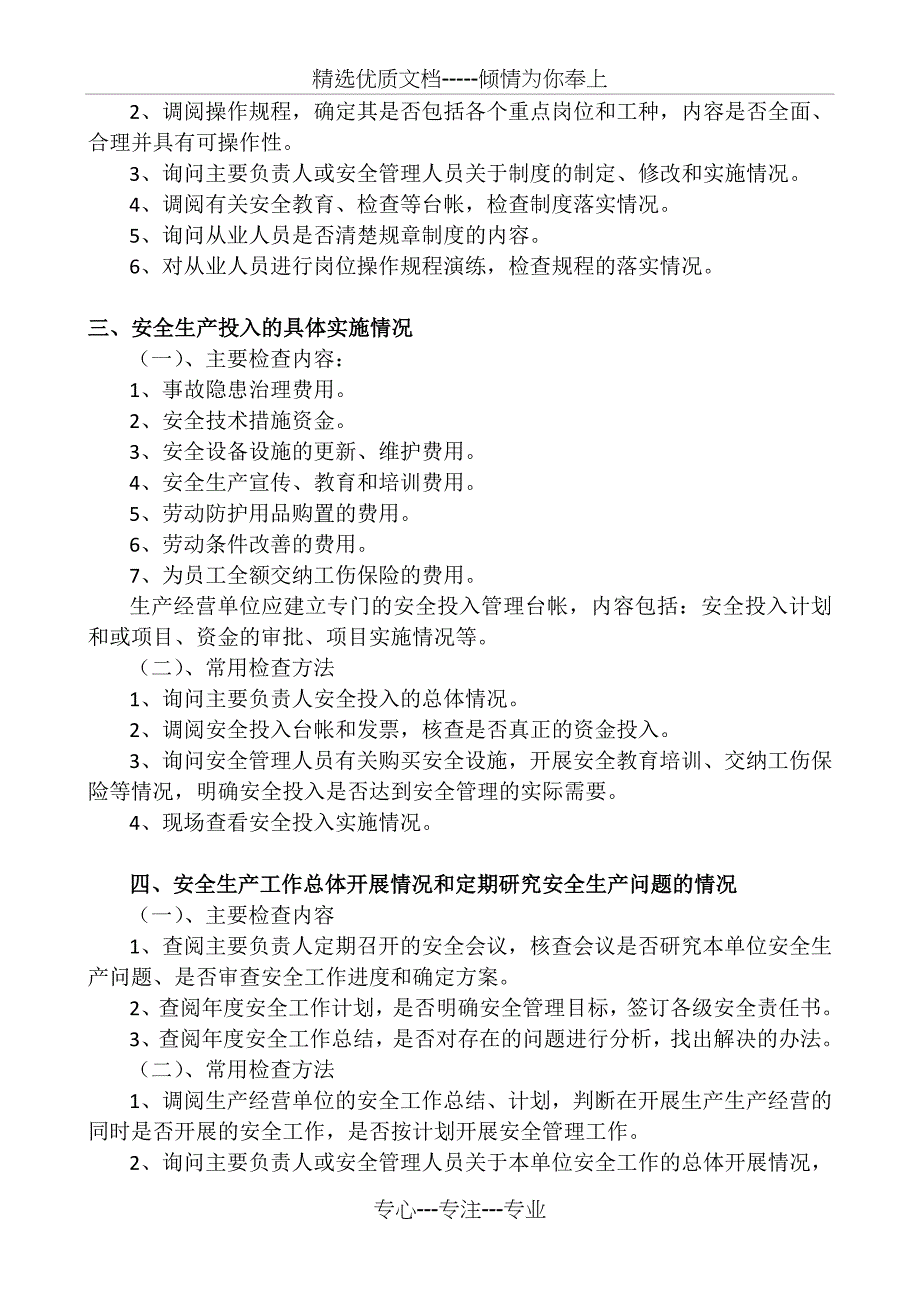 精选优质文档-----倾情为你奉上

2、调阅操作规程，确定其是否包括各个重点岗位和工种，内容是否全面、合理并具有可操作性。

3、询问主要负责人或安全管理人员关于制度的制定、修改和实施情况。

4、调阅有关安全教育、检查等台帐，检查制度落实情况。

5、询问从业人员是否清楚规章制度的内容。

6、对从业人员进行岗位操作规程演练，检查规程的落实情况。

三、安全生产投入的具体实施情况

（一）、主要检查内容：

1、事故隐患治理费用。

2、安全技术措施资金。

3、安全设备设施的更新、维护费用。

4、安全生产宣传、教育和培训费用。

5、劳动防护用品购置的费用。

6、劳动条件改善的费用。

7、为员工全额交纳工伤保险的费用。

生产经营单位应建立专门的安全投入管理台帐，内容包括：安全投入计划和或项目、资金的审批、项目实施情况等。

（二）、常用检查方法

1、询问主要负责人安全投入的总体情况。

2、调阅安全投入台帐和发票，核查是否真正的资金投入。

3、询问安全管理人员有关购买安全设施，开展安全教育培训、交纳工伤保险等情况，明确安全投入是否达到安全管理的实际需要。

4、现场查看安全投入实施情况。

四、安全生产工作总体开展情况和定期研究安全生产问题的情况

（一）、主要检查内容

1、查阅主要负责人定期召开的安全会议，核查会议是否研究本单位安全生产问题、是否审查安全工作进度和确定方案。

2、查阅年度安全工作计划，是否明确安全管理目标，签订各级安全责任书。

3、查阅年度安全工作总结，是否对存在的问题进行分析，找出解决的办法。

（二）、常用检查方法

1、调阅生产经营单位的安全工作总结、计划，判断在开展生产生产经营的同时是否开展的安全工作，是否按计划开展安全管理工作。

2、询问主要负责人或安全管理人员关于本单位安全工作的总体开展情况，

专心---专注---专业